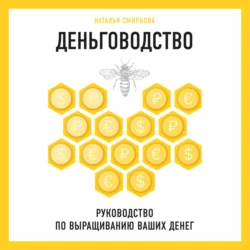 НАТАЛЬЯ СМИРНОВА

ДЕНЬГОВОДСТВО

$ ₽ ₽ €
₽ € $ ₽
$ € ₽ € $
€ $

РУКОВОДСТВО
ПО ВЫРАЩИВАНИЮ ВАШИХ ДЕНЕГ